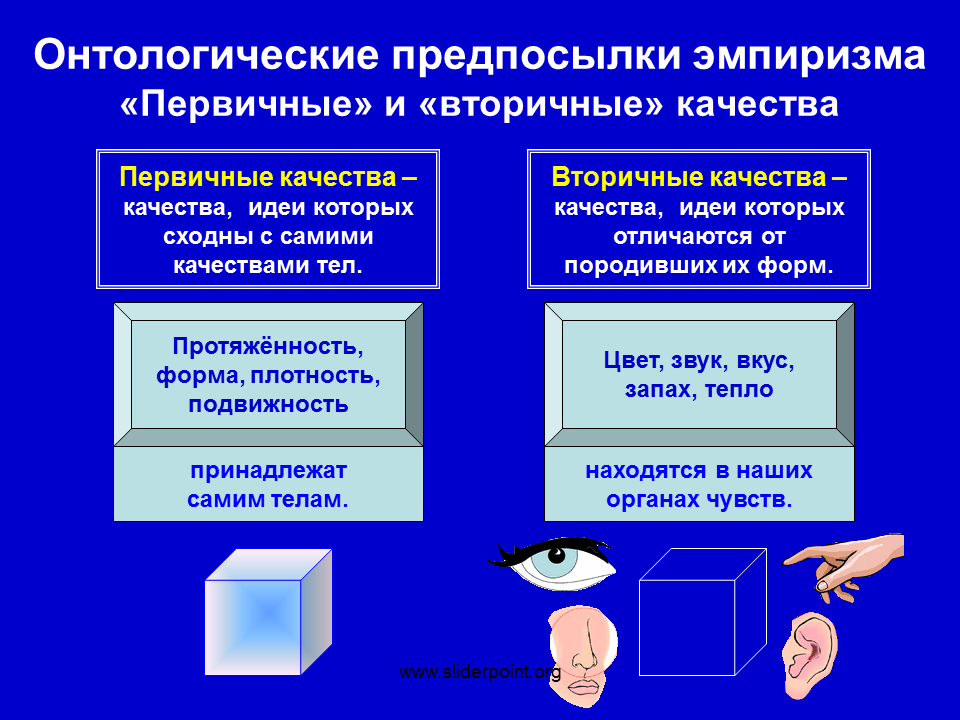 Онтологические предпосылки эмпиризма
«Первичные» и «вторичные» качества

Первичные качества – качества, идеи которых сходны с самими качествами тел.

Протяжённость, форма, плотность, подвижность

принадлежат самим телам.

Вторичные качества – качества, идеи которых отличаются от породивших их форм.

Цвет, звук, вкус, запах, тепло

находятся в наших органах чувств.

www.sliderpoint.org